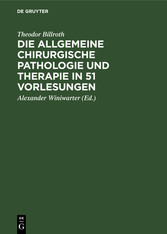 DE GRUYTER

Theodor Billroth

DIE ALLGEMEINE CHIRURGISCHE PATHOLOGIE UND THERAPIE IN 51 VORLESUNGEN

Alexander Winiwarter (Ed.)

DE
G